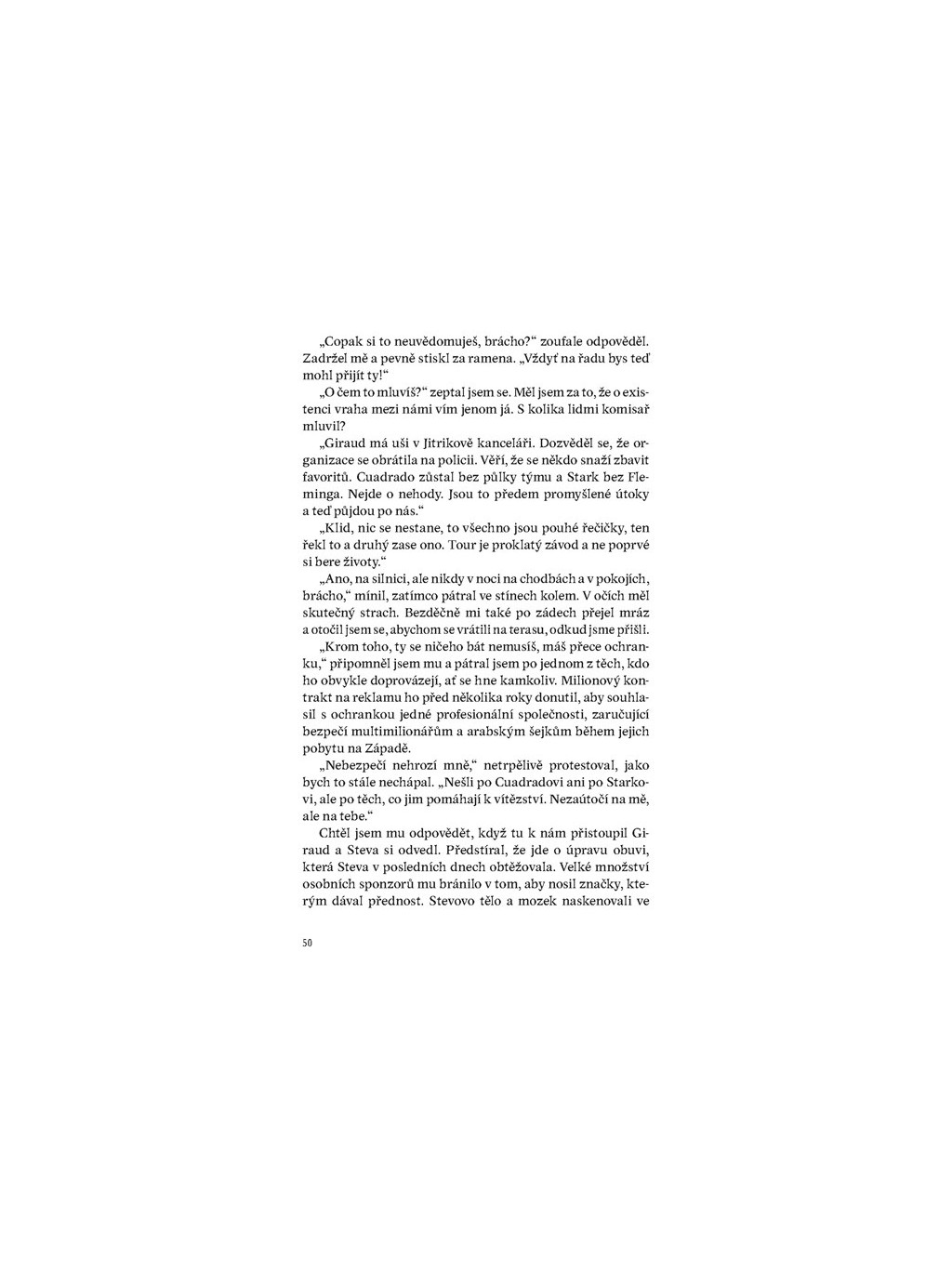 „Copak si to neuvědomuješ, brácho?“ zoufale odpověděl. Zadržel mě a pevně stiskl za ramena. „Vždyť na řadu bys teď mohl přijít ty!“

„O čem to mluvíš?“ zeptal jsem se. Měl jsem za to, že o existenci vraha mezi námi vím jenom já. S kolika lidmi komisař mluvil?

„Giraud má uši v Jitrikově kanceláři. Dozvěděl se, že organizace se obrátila na policii. Věří, že se někdo snaží zbavit favoritů. Cuadrado zůstal bez půlky týmu a Stark bez Fleminga. Nejde o nehody. Jsou to předem promyšlené útoky a teď půjdou po nás.“

„Klid, nic se nestane, to všechno jsou pouhé řečičky, ten řekl to a druhý zase ono. Tour je proklatý závod a ne poprvé si bere životy.“

„Ano, na silnici, ale nikdy v noci na chodbách a v pokojích, brácho,“ mínil, zatímco pátral ve stínech kolem. V očích měl skutečný strach. Bezděčně mi také po zádech přejel mráz a otočil jsem se, abychom se vrátili na terasu, odkud jsme přišli.

„Krom toho, ty se ničeho bát nemusíš, máš přece ochranku,“ připomněl jsem mu a pátral jsem po jednom z těch, kdo ho obvykle doprovázejí, ať se hne kamkoliv. Milionový kontrakt na reklamu ho před několika roky donutil, aby souhlasil s ochrankou jedné profesionální společnosti, zaručující bezpečí multimilionářům a arabským šejkům během jejich pobytu na Západě.

„Nebezpečí nehrozí mně,“ netrpělivě protestoval, jako bych to stále nechápal. „Nešli po Cuadradovi ani po Starkovi, ale po těch, co jim pomáhají k vítězství. Nezaútočí na mě, ale na tebe.“

Chtěl jsem mu odpovědět, když tu k nám přistoupil Giraud a Steva si odvedl. Předstíral, že jde o úpravu obuvi, která Steva v posledních dnech obtěžovala. Velké množství osobních sponzorů mu bránilo v tom, aby nosil značky, kterým dával přednost. Stevovo tělo a mozek naskenovali ve

50